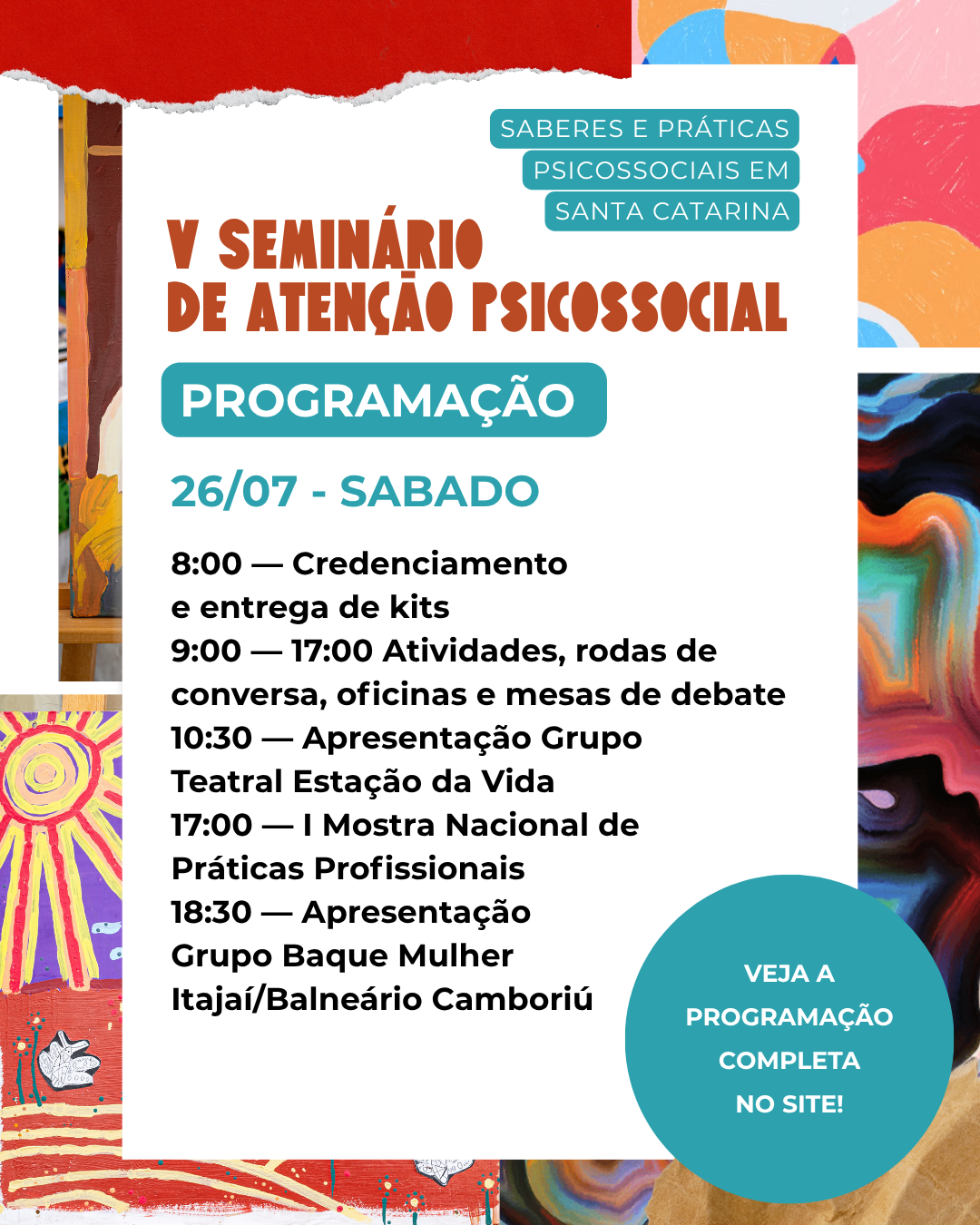 SABERES E PRÁTICAS
PSICOSSOCIAIS EM
SANTA CATARINA

V SEMINÁRIO
DE ATENÇÃO PSICOSSOCIAL

PROGRAMAÇÃO

26/07 - SABADO

8:00 — Credenciamento e entrega de kits
9:00 — 17:00 Atividades, rodas de conversa, oficinas e mesas de debate
10:30 — Apresentação Grupo Teatral Estação da Vida
17:00 — I Mostra Nacional de Práticas Profissionais
18:30 — Apresentação Grupo Baque Mulher Itajaí/Balneário Camboriú

VEJA A
PROGRAMAÇÃO
COMPLETA
NO SITE!